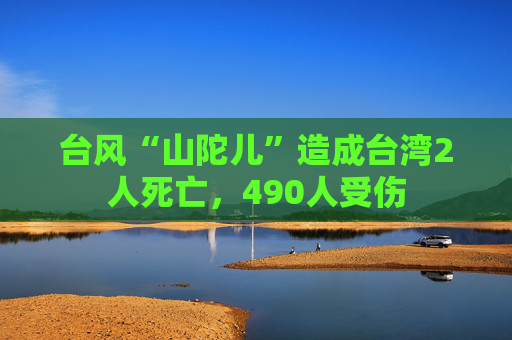 台风“山陀儿”造成台湾2人死亡，490人受伤